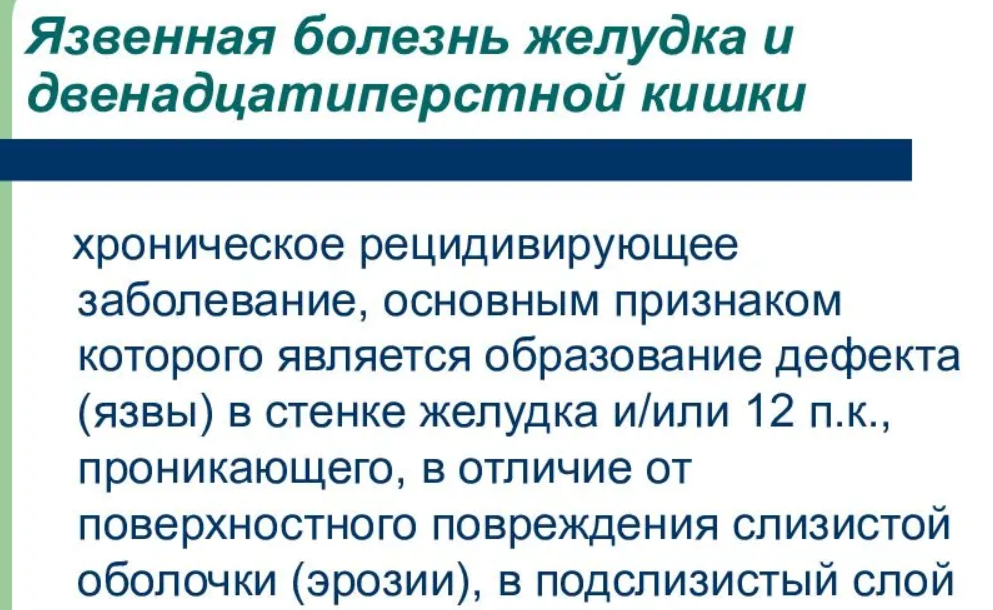 Язвенная болезнь желудка и двенадцатиперстной кишки

хроническое рецидивирующее заболевание, основным признаком которого является образование дефекта (язвы) в стенке желудка и/или 12 п.к., проникающего, в отличие от поверхностного повреждения слизистой оболочки (эрозии), в подслизистый слой